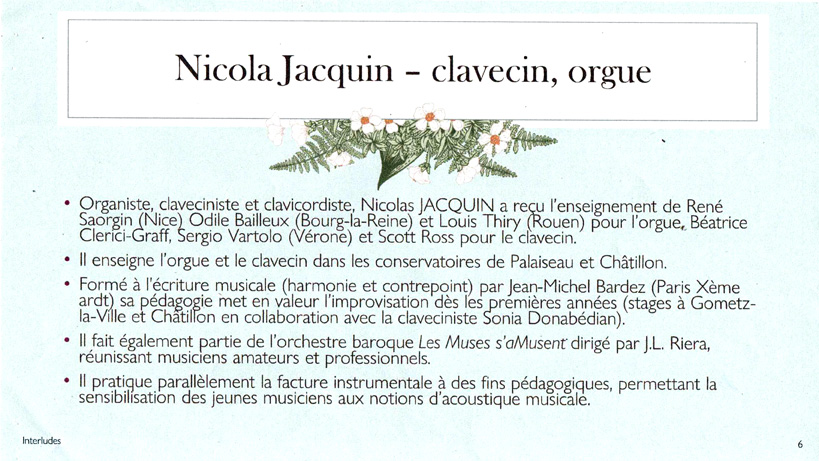 Nicola Jacquin – clavecin, orgue

• Organiste, claveciniste et clavicordiste, Nicolas JACQUIN a reçu l'enseignement de René Saorgin (Nice) Odile Bailleux (Bourg-la-Reine) et Louis Thiry (Rouen) pour l'orgue, Béatrice Clerici-Graff, Sergio Vartolo (Vérone) et Scott Ross pour le clavecin.

• Il enseigne l'orgue et le clavecin dans les conservatoires de Palaiseau et Châtillon.

• Formé à l'écriture musicale (harmonie et contrepoint) par Jean-Michel Bardez (Paris Xème ardt) sa pédagogie met en valeur l'improvisation dès les premières années (stages à Gometz-la-Ville et Châtillon en collaboration avec la claveciniste Sonia Donabédian).

• Il fait également partie de l'orchestre baroque Les Muses s'aMusent dirigé par J.L. Riera, réunissant musiciens amateurs et professionnels.

• Il pratique parallèlement la facture instrumentale à des fins pédagogiques, permettant la sensibilisation des jeunes musiciens aux notions d'acoustique musicale.

Interludes

6